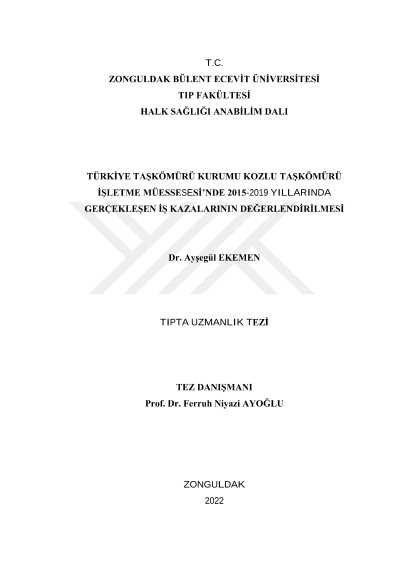 T.C.
ZONGULDAK BÜLENT ECEVİT ÜNİVERSİTESİ
TIP FAKÜLTESİ
HALK SAĞLIĞI ANABİLİM DALI

TÜRKİYE TAŞKÖMÜRÜ KURUMU KOZLU TAŞKÖMÜRÜ İŞLETME MÜESSESESİ'NDE 2015-2019 YILLARINDA GERÇEKLEŞEN İŞ KAZALARININ DEĞERLENDİRİLMESİ

Dr. Ayşegül EKEMEN

TIPTA UZMANLIK TEZİ

TEZ DANIŞMANI
Prof. Dr. Ferruh Niyazi AYOĞLU

ZONGULDAK
2022